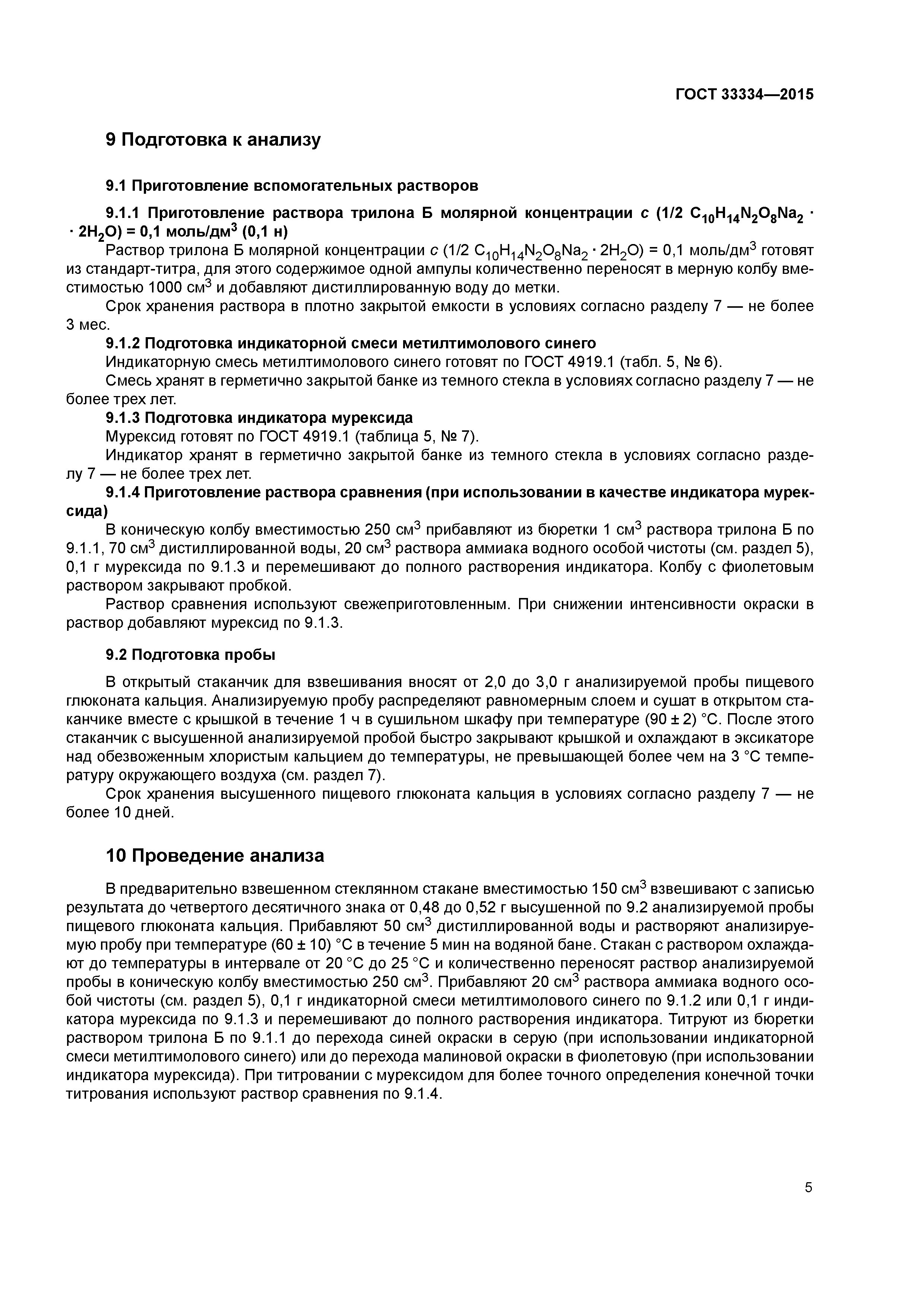 ГОСТ 33334—2015

9 Подготовка к анализу

9.1 Приготовление вспомогательных растворов

9.1.1 Приготовление раствора трилона Б молярной концентрации $c$ (1/2 $C_{10}H_{14}N_2O_8Na_2 \cdot 2H_2O$) = 0,1 моль/дм$^3$ (0,1 н)

Раствор трилона Б молярной концентрации $c$ (1/2 $C_{10}H_{14}N_2O_8Na_2 \cdot 2H_2O$) = 0,1 моль/дм$^3$ готовят из стандарт-титра, для этого содержимое одной ампулы количественно переносят в мерную колбу вместимостью 1000 см$^3$ и добавляют дистиллированную воду до метки.

Срок хранения раствора в плотно закрытой емкости в условиях согласно разделу 7 — не более 3 мес.

9.1.2 Подготовка индикаторной смеси метилтимолового синего

Индикаторную смесь метилтимолового синего готовят по ГОСТ 4919.1 (табл. 5, № 6).

Смесь хранят в герметично закрытой банке из темного стекла в условиях согласно разделу 7 — не более трех лет.

9.1.3 Подготовка индикатора мурексида

Мурексид готовят по ГОСТ 4919.1 (таблица 5, № 7).

Индикатор хранят в герметично закрытой банке из темного стекла в условиях согласно разделу 7 — не более трех лет.

9.1.4 Приготовление раствора сравнения (при использовании в качестве индикатора мурексида)

В коническую колбу вместимостью 250 см$^3$ прибавляют из бюретки 1 см$^3$ раствора трилона Б по 9.1.1, 70 см$^3$ дистиллированной воды, 20 см$^3$ раствора аммиака водного особой чистоты (см. раздел 5), 0,1 г мурексида по 9.1.3 и перемешивают до полного растворения индикатора. Колбу с фиолетовым раствором закрывают пробкой.

Раствор сравнения используют свежеприготовленным. При снижении интенсивности окраски в раствор добавляют мурексид по 9.1.3.

9.2 Подготовка пробы

В открытый стаканчик для взвешивания вносят от 2,0 до 3,0 г анализируемой пробы пищевого глюконата кальция. Анализируемую пробу распределяют равномерным слоем и сушат в открытом стаканчике вместе с крышкой в течение 1 ч в сушильном шкафу при температуре (90 ± 2) °С. После этого стаканчик с высушенной анализируемой пробой быстро закрывают крышкой и охлаждают в эксикаторе над обезвоженным хлористым кальцием до температуры, не превышающей более чем на 3 °С температуру окружающего воздуха (см. раздел 7).

Срок хранения высушенного пищевого глюконата кальция в условиях согласно разделу 7 — не более 10 дней.

10 Проведение анализа

В предварительно взвешенном стеклянном стакане вместимостью 150 см$^3$ взвешивают с записью результата до четвертого десятичного знака от 0,48 до 0,52 г высушенной по 9.2 анализируемой пробы пищевого глюконата кальция. Прибавляют 50 см$^3$ дистиллированной воды и растворяют анализируемую пробу при температуре (60 ± 10) °С в течение 5 мин на водяной бане. Стакан с раствором охлаждают до температуры в интервале от 20 °С до 25 °С и количественно переносят раствор анализируемой пробы в коническую колбу вместимостью 250 см$^3$. Прибавляют 20 см$^3$ раствора аммиака водного особой чистоты (см. раздел 5), 0,1 г индикаторной смеси метилтимолового синего по 9.1.2 или 0,1 г индикатора мурексида по 9.1.3 и перемешивают до полного растворения индикатора. Титруют из бюретки раствором трилона Б по 9.1.1 до перехода синей окраски в серую (при использовании индикаторной смеси метилтимолового синего) или до перехода малиновой окраски в фиолетовую (при использовании индикатора мурексида). При титровании с мурексидом для более точного определения конечной точки титрования используют раствор сравнения по 9.1.4.

5